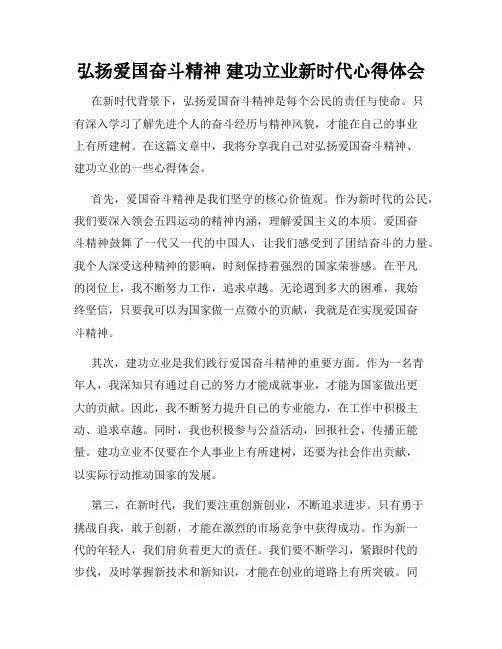 弘扬爱国奋斗精神 建功立业新时代心得体会

在新时代背景下，弘扬爱国奋斗精神是每个公民的责任与使命。只有深入学习了解先进个人的奋斗经历与精神风貌，才能在自己的事业上有所建树。在这篇文章中，我将分享我自己对弘扬爱国奋斗精神、建功立业的一些心得体会。

首先，爱国奋斗精神是我们坚守的核心价值观。作为新时代的公民，我们要深入领会五四运动的精神内涵，理解爱国主义的本质。爱国奋斗精神鼓舞了一代又一代的中国人，让我们感受到了团结奋斗的力量。我个人深受这种精神的影响，时刻保持着强烈的国家荣誉感。在平凡的岗位上，我不断努力工作，追求卓越。无论遇到多大的困难，我始终坚信，只要我可以为国家做一点微小的贡献，我就是在实现爱国奋斗精神。

其次，建功立业是我们践行爱国奋斗精神的重要方面。作为一名青年人，我深知只有通过自己的努力才能成就事业，才能为国家做出更大的贡献。因此，我不断努力提升自己的专业能力，在工作中积极主动、追求卓越。同时，我也积极参与公益活动，回报社会，传播正能量。建功立业不仅要在个人事业上有所建树，还要为社会作出贡献，以实际行动推动国家的发展。

第三，在新时代，我们要注重创新创业，不断追求进步。只有勇于挑战自我，敢于创新，才能在激烈的市场竞争中获得成功。作为新一代的年轻人，我们肩负着更大的责任。我们要不断学习，紧跟时代的步伐，及时掌握新技术和新知识，才能在创业的道路上有所突破。同